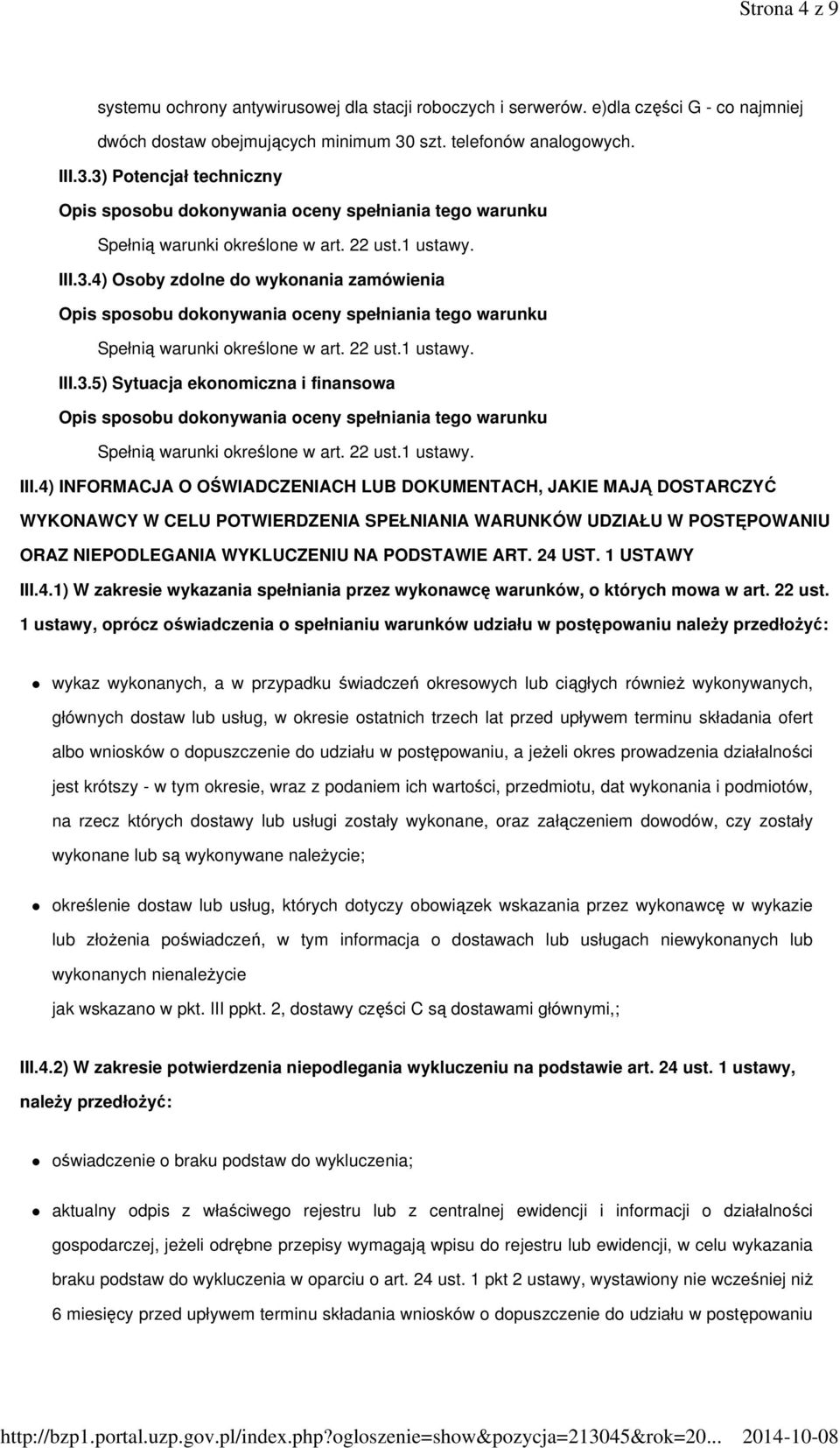 Strona 4 z 9

systemu ochrony antywirusowej dla stacji roboczych i serwerów. e)dla części G - co najmniej dwóch dostaw obejmujących minimum 30 szt. telefonów analogowych.

III.3.3) Potencjał techniczny

Opis sposobu dokonywania oceny spełniania tego warunku

Spełnią warunki określone w art. 22 ust.1 ustawy.

III.3.4) Osoby zdolne do wykonania zamówienia

Opis sposobu dokonywania oceny spełniania tego warunku

Spełnią warunki określone w art. 22 ust.1 ustawy.

III.3.5) Sytuacja ekonomiczna i finansowa

Opis sposobu dokonywania oceny spełniania tego warunku

Spełnią warunki określone w art. 22 ust.1 ustawy.

III.4) INFORMACJA O OŚWIADCZENIACH LUB DOKUMENTACH, JAKIE MAJĄ DOSTARCZYĆ WYKONAWCY W CELU POTWIERDZENIA SPEŁNIANIA WARUNKÓW UDZIAŁU W POSTĘPOWANIU ORAZ NIEPODLEGANIA WYKLUCZENIU NA PODSTAWIE ART. 24 UST. 1 USTAWY

III.4.1) W zakresie wykazania spełniania przez wykonawcę warunków, o których mowa w art. 22 ust. 1 ustawy, oprócz oświadczenia o spełnianiu warunków udziału w postępowaniu należy przedłożyć:

wykaz wykonanych, a w przypadku świadczeń okresowych lub ciągłych również wykonywanych, głównych dostaw lub usług, w okresie ostatnich trzech lat przed upływem terminu składania ofert albo wniosków o dopuszczenie do udziału w postępowaniu, a jeżeli okres prowadzenia działalności jest krótszy - w tym okresie, wraz z podaniem ich wartości, przedmiotu, dat wykonania i podmiotów, na rzecz których dostawy lub usługi zostały wykonane, oraz załączeniem dowodów, czy zostały wykonane lub są wykonywane należycie;

określenie dostaw lub usług, których dotyczy obowiązek wskazania przez wykonawcę w wykazie lub złożenia poświadczeń, w tym informacja o dostawach lub usługach niewykonanych lub wykonanych nienależycie
jak wskazano w pkt. III ppkt. 2, dostawy części C są dostawami głównymi,;

III.4.2) W zakresie potwierdzenia niepodlegania wykluczeniu na podstawie art. 24 ust. 1 ustawy, należy przedłożyć:

oświadczenie o braku podstaw do wykluczenia;

aktualny odpis z właściwego rejestru lub z centralnej ewidencji i informacji o działalności gospodarczej, jeżeli odrębne przepisy wymagają wpisu do rejestru lub ewidencji, w celu wykazania braku podstaw do wykluczenia w oparciu o art. 24 ust. 1 pkt 2 ustawy, wystawiony nie wcześniej niż 6 miesięcy przed upływem terminu składania wniosków o dopuszczenie do udziału w postępowaniu

http://bzp1.portal.uzp.gov.pl/index.php?ogloszenie=show&pozycja=213045&rok=20... 2014-10-08